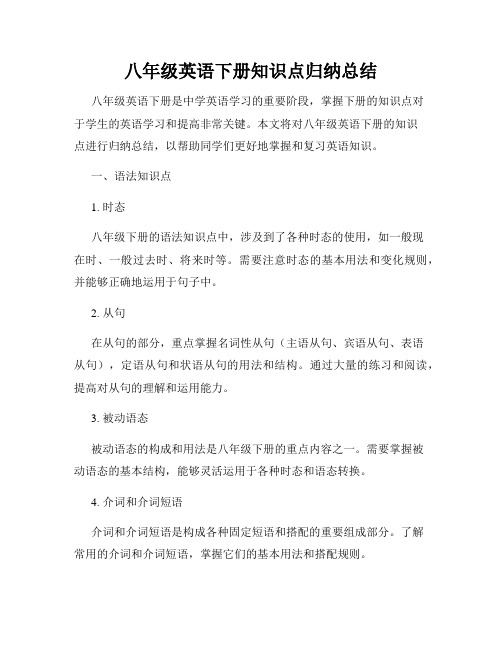 八年级英语下册知识点归纳总结

八年级英语下册是中学英语学习的重要阶段，掌握下册的知识点对于学生的英语学习和提高非常关键。本文将对八年级英语下册的知识点进行归纳总结，以帮助同学们更好地掌握和复习英语知识。

一、语法知识点

1. 时态

八年级下册的语法知识点中，涉及到了各种时态的使用，如一般现在时、一般过去时、将来时等。需要注意时态的基本用法和变化规则，并能够正确地运用于句子中。

2. 从句

在从句的部分，重点掌握名词性从句（主语从句、宾语从句、表语从句），定语从句和状语从句的用法和结构。通过大量的练习和阅读，提高对从句的理解和运用能力。

3. 被动语态

被动语态的构成和用法是八年级下册的重点内容之一。需要掌握被动语态的基本结构，能够灵活运用于各种时态和语态转换。

4. 介词和介词短语

介词和介词短语是构成各种固定短语和搭配的重要组成部分。了解常用的介词和介词短语，掌握它们的基本用法和搭配规则。